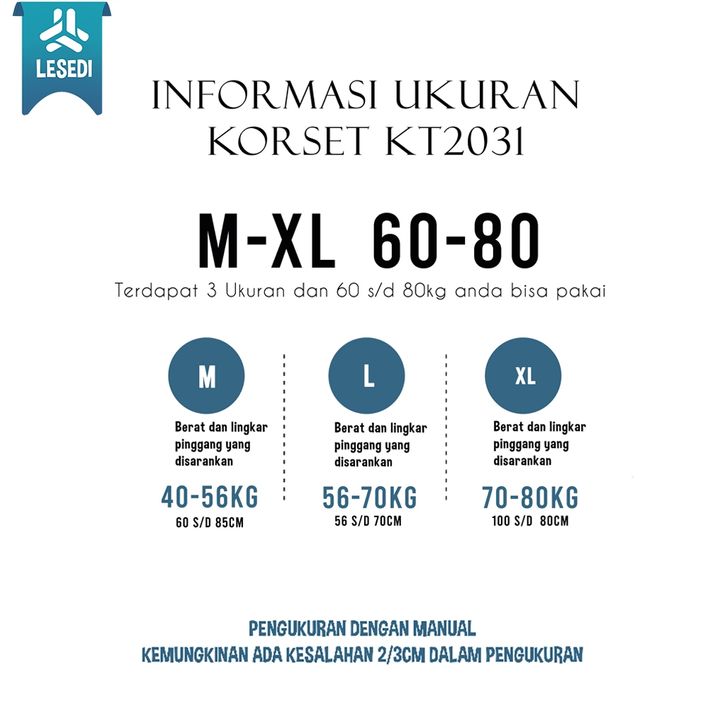 LESEDI

INFORMASI UKURAN
KORSET KT2031

M-XL 60-80

Terdapat 3 Ukuran dan 60 s/d 80kg anda bisa pakai

M
Berat dan lingkar pinggang yang disarankan
40-56KG
60 S/D 85CM

L
Berat dan lingkar pinggang yang disarankan
56-70KG
56 S/D 70CM

XL
Berat dan lingkar pinggang yang disarankan
70-80KG
100 S/D 80CM

PENGUKURAN DENGAN MANUAL
KEMUNGKINAN ADA KESALAHAN 2/3CM DALAM PENGUKURAN